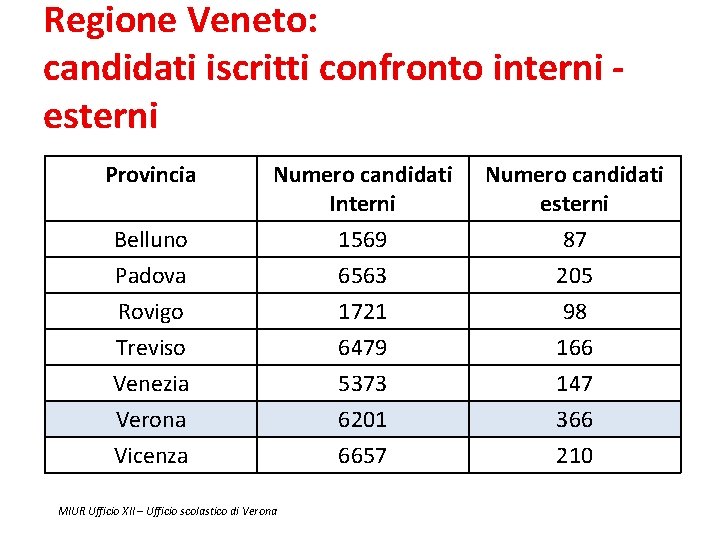 Regione Veneto:
candidati iscritti confronto interni - esterni

| Provincia | Numero candidati Interni | Numero candidati esterni |
|---|---|---|
| Belluno | 1569 | 87 |
| Padova | 6563 | 205 |
| Rovigo | 1721 | 98 |
| Treviso | 6479 | 166 |
| Venezia | 5373 | 147 |
| Verona | 6201 | 366 |
| Vicenza | 6657 | 210 |

MIUR Ufficio XII – Ufficio scolastico di Verona